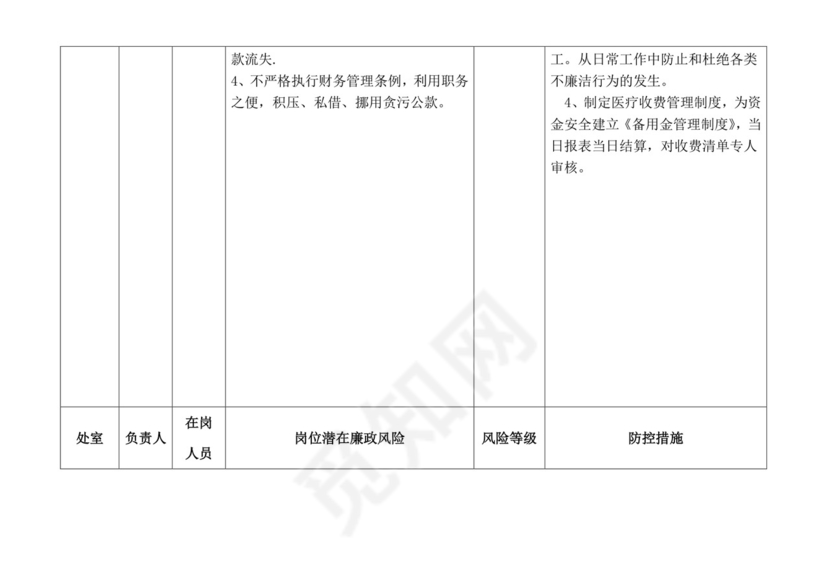 |  |  |  | 款流失.<br>4、不严格执行财务管理条例，利用职务之便，积压、私借、挪用贪污公款。 |  | 工。从日常工作中防止和杜绝各类不廉洁行为的发生。<br>4、制定医疗收费管理制度，为资金安全建立《备用金管理制度》，当日报表当日结算，对收费清单专人审核。 |
|---|---|---|---|---|---|
| 处室 | 负责人 | 在岗人员 | 岗位潜在廉政风险 | 风险等级 | 防控措施 |

觅知网